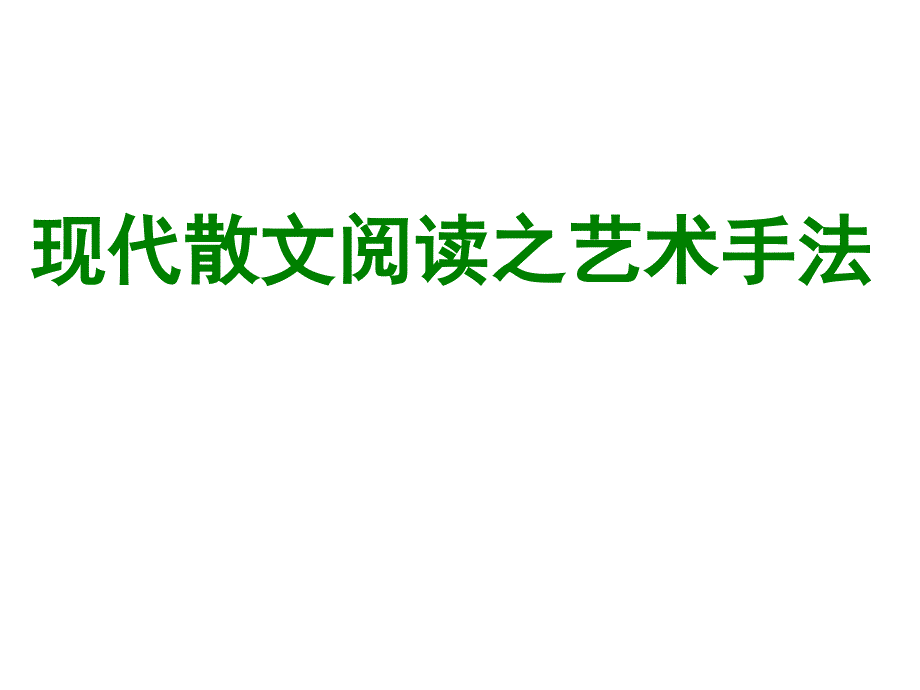 现代散文阅读之艺术手法